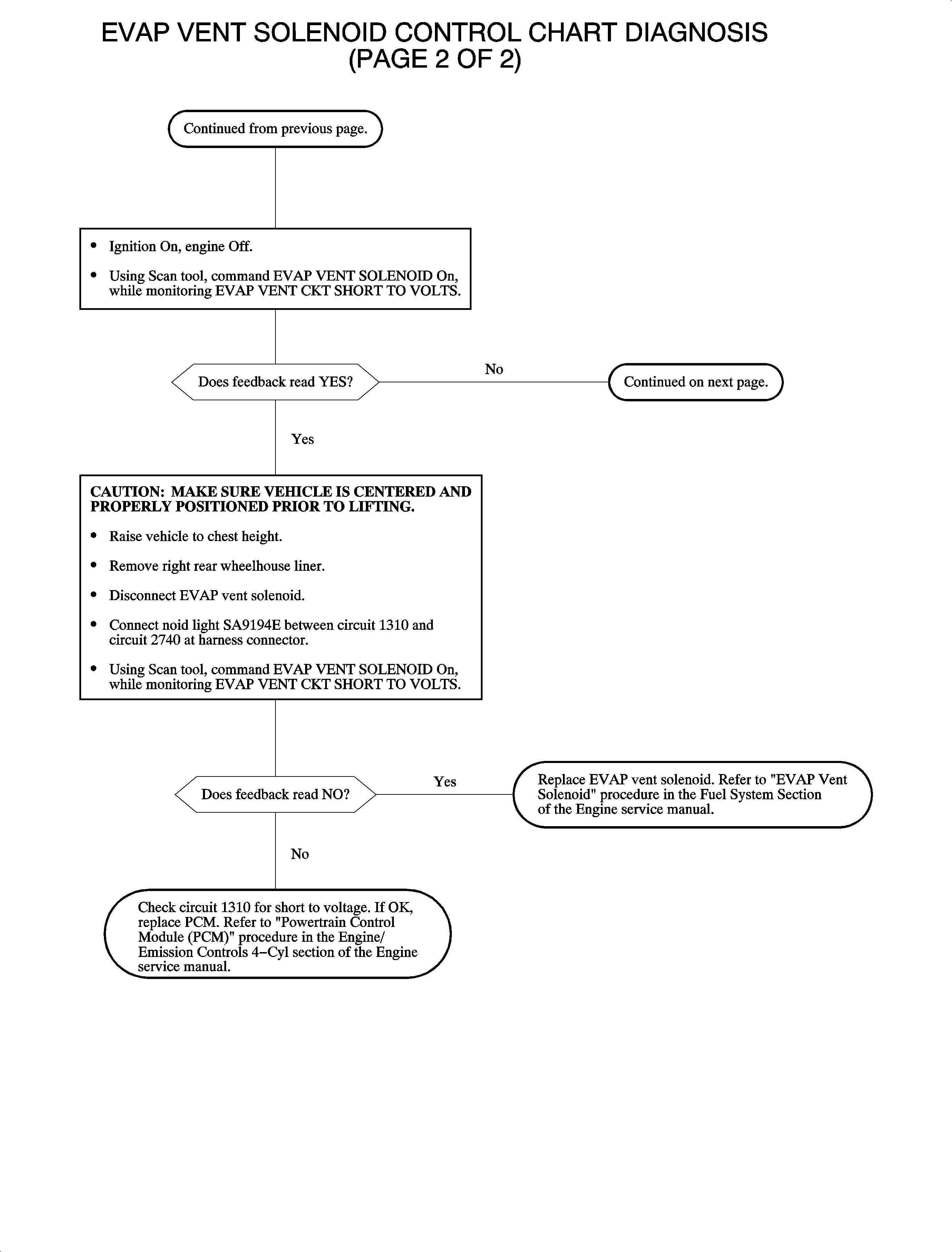 EVAP VENT SOLENOID CONTROL CHART DIAGNOSIS
(PAGE 2 OF 2)

Continued from previous page.

• Ignition On, engine Off.
• Using Scan tool, command EVAP VENT SOLENOID On, while monitoring EVAP VENT CKT SHORT TO VOLTS.

Does feedback read YES?

No

Continued on next page.

Yes

CAUTION: MAKE SURE VEHICLE IS CENTERED AND PROPERLY POSITIONED PRIOR TO LIFTING.
• Raise vehicle to chest height.
• Remove right rear wheelhouse liner.
• Disconnect EVAP vent solenoid.
• Connect noid light SA9194E between circuit 1310 and circuit 2740 at harness connector.
• Using Scan tool, command EVAP VENT SOLENOID On, while monitoring EVAP VENT CKT SHORT TO VOLTS.

Does feedback read NO?

Yes

Replace EVAP vent solenoid. Refer to "EVAP Vent Solenoid" procedure in the Fuel System Section of the Engine service manual.

No

Check circuit 1310 for short to voltage. If OK, replace PCM. Refer to "Powertrain Control Module (PCM)" procedure in the Engine/ Emission Controls 4–Cyl section of the Engine service manual.